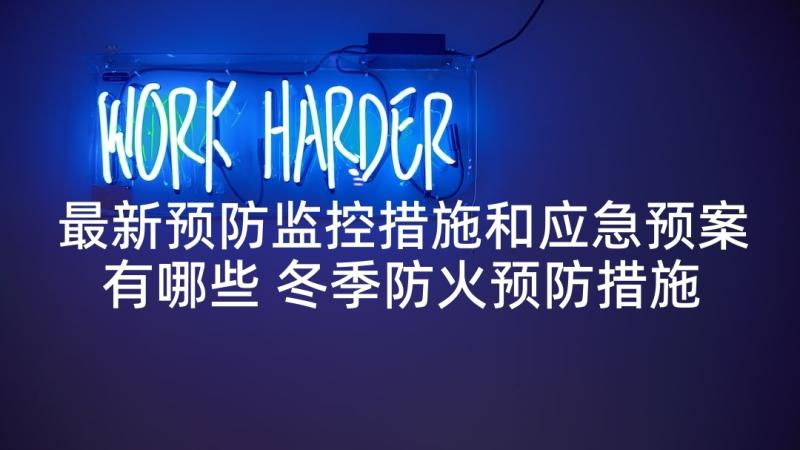 WORK HARDER

最新预防监控措施和应急预案有哪些 冬季防火预防措施